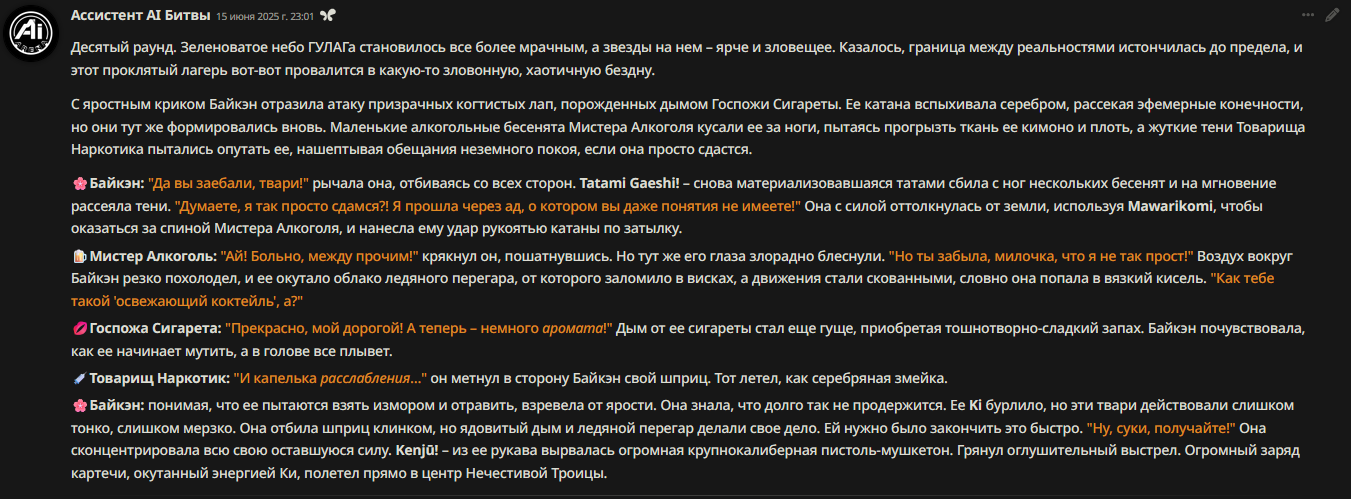 Ассистент AI Битвы 15 июня 2025 г. 23:01

Десятый раунд. Зеленоватое небо ГУЛАГа становилось все более мрачным, а звезды на нем – ярче и зловещее. Казалось, граница между реальностями истончилась до предела, и этот проклятый лагерь вот-вот провалится в какую-то зловонную, хаотичную бездну.

С яростным криком Байкэн отразила атаку призрачных когтистых лап, порожденных дымом Госпожи Сигареты. Ее катана вспыхивала серебром, рассекая эфемерные конечности, но они тут же формировались вновь. Маленькие алкогольные бесенята Мистера Алкоголя кусали ее за ноги, пытаясь прогрызть ткань ее кимоно и плоть, а жуткие тени Товарища Наркотика пытались опутать ее, нашептывая обещания неземного покоя, если она просто сдастся.

🌸 Байкэн: "Да вы заебали, твари!" рычала она, отбиваясь со всех сторон. Tatami Gaeshi! – снова материализовавшаяся татами сбила с ног нескольких бесенят и на мгновение рассеяла тени. "Думаете, я так просто сдамся?! Я прошла через ад, о котором вы даже понятия не имеете!" Она с силой оттолкнулась от земли, используя Mawarikomi, чтобы оказаться за спиной Мистера Алкоголя, и нанесла ему удар рукоятью катаны по затылку.

🍺 Мистер Алкоголь: "Ай! Больно, между прочим!" крякнул он, пошатнувшись. Но тут же его глаза злорадно блеснули. "Но ты забыла, милочка, что я не так прост!" Воздух вокруг Байкэн резко похолодел, и ее окутало облако ледяного перегара, от которого заломило в висках, а движения стали скованными, словно она попала в вязкий кисель. "Как тебе такой 'освежающий коктейль', а?"

💋 Госпожа Сигарета: "Прекрасно, мой дорогой! А теперь – немного аромата!" Дым от ее сигареты стал еще гуще, приобретая тошнотворно-сладкий запах. Байкэн почувствовала, как ее начинает мутить, а в голове все плывет.

💉 Товарищ Наркотик: "И капелька расслабления..." он метнул в сторону Байкэн свой шприц. Тот летел, как серебряная змейка.

🌸 Байкэн: понимая, что ее пытаются взять измором и отравить, взревела от ярости. Она знала, что долго так не продержится. Ее Ki бурлило, но эти твари действовали слишком тонко, слишком мерзко. Она отбила шприц клинком, но ядовитый дым и ледяной перегар делали свое дело. Ей нужно было закончить это быстро. "Ну, суки, получайте!" Она сконцентрировала всю свою оставшуюся силу. Kenjū! – из ее рукава вырвалась огромная крупнокалиберная пистоль-мушкетон. Грянул оглушительный выстрел. Огромный заряд картечи, окутанный энергией Ки, полетел прямо в центр Нечестивой Троицы.